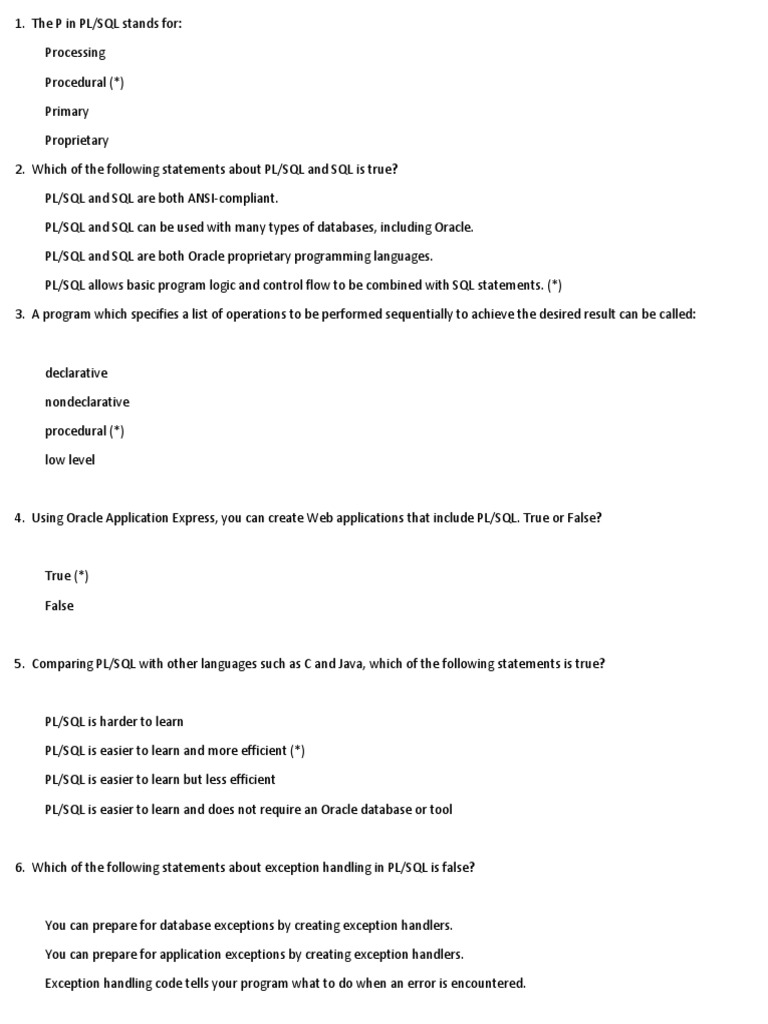 1. The P in PL/SQL stands for:

Processing

Procedural (*)

Primary

Proprietary

2. Which of the following statements about PL/SQL and SQL is true?

PL/SQL and SQL are both ANSI-compliant.

PL/SQL and SQL can be used with many types of databases, including Oracle.

PL/SQL and SQL are both Oracle proprietary programming languages.

PL/SQL allows basic program logic and control flow to be combined with SQL statements. (*)

3. A program which specifies a list of operations to be performed sequentially to achieve the desired result can be called:

declarative

nondeclarative

procedural (*)

low level

4. Using Oracle Application Express, you can create Web applications that include PL/SQL. True or False?

True (*)

False

5. Comparing PL/SQL with other languages such as C and Java, which of the following statements is true?

PL/SQL is harder to learn

PL/SQL is easier to learn and more efficient (*)

PL/SQL is easier to learn but less efficient

PL/SQL is easier to learn and does not require an Oracle database or tool

6. Which of the following statements about exception handling in PL/SQL is false?

You can prepare for database exceptions by creating exception handlers.

You can prepare for application exceptions by creating exception handlers.

Exception handling code tells your program what to do when an error is encountered.